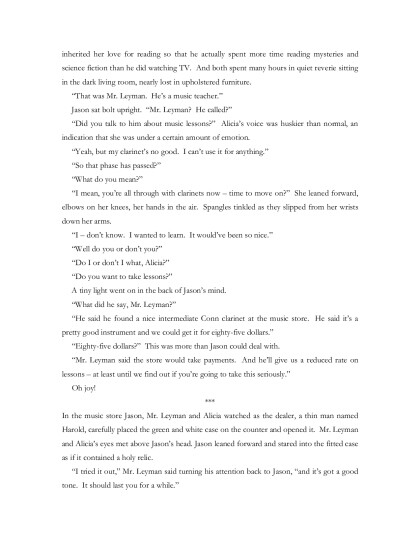 inherited her love for reading so that he actually spent more time reading mysteries and science fiction than he did watching TV. And both spent many hours in quiet reverie sitting in the dark living room, nearly lost in upholstered furniture.

"That was Mr. Leyman. He's a music teacher."

Jason sat bolt upright. "Mr. Leyman? He called?"

"Did you talk to him about music lessons?" Alicia's voice was huskier than normal, an indication that she was under a certain amount of emotion.

"Yeah, but my clarinet's no good. I can't use it for anything."

"So that phase has passed?"

"What do you mean?"

"I mean, you're all through with clarinets now – time to move on?" She leaned forward, elbows on her knees, her hands in the air. Spangles tinkled as they slipped from her wrists down her arms.

"I – don't know. I wanted to learn. It would've been so nice."

"Well do you or don't you?"

"Do I or don't I what, Alicia?"

"Do you want to take lessons?"

A tiny light went on in the back of Jason's mind.

"What did he say, Mr. Leyman?"

"He said he found a nice intermediate Conn clarinet at the music store. He said it's a pretty good instrument and we could get it for eighty-five dollars."

"Eighty-five dollars?" This was more than Jason could deal with.

"Mr. Leyman said the store would take payments. And he'll give us a reduced rate on lessons – at least until we find out if you're going to take this seriously."

Oh joy!

***

In the music store Jason, Mr. Leyman and Alicia watched as the dealer, a thin man named Harold, carefully placed the green and white case on the counter and opened it. Mr. Leyman and Alicia's eyes met above Jason's head. Jason leaned forward and stared into the fitted case as if it contained a holy relic.

"I tried it out," Mr. Leyman said turning his attention back to Jason, "and it's got a good tone. It should last you for a while."